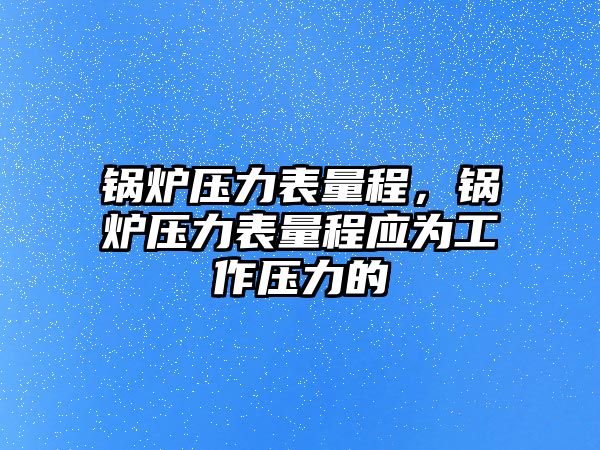 锅炉压力表量程，锅炉压力表量程应为工作压力的